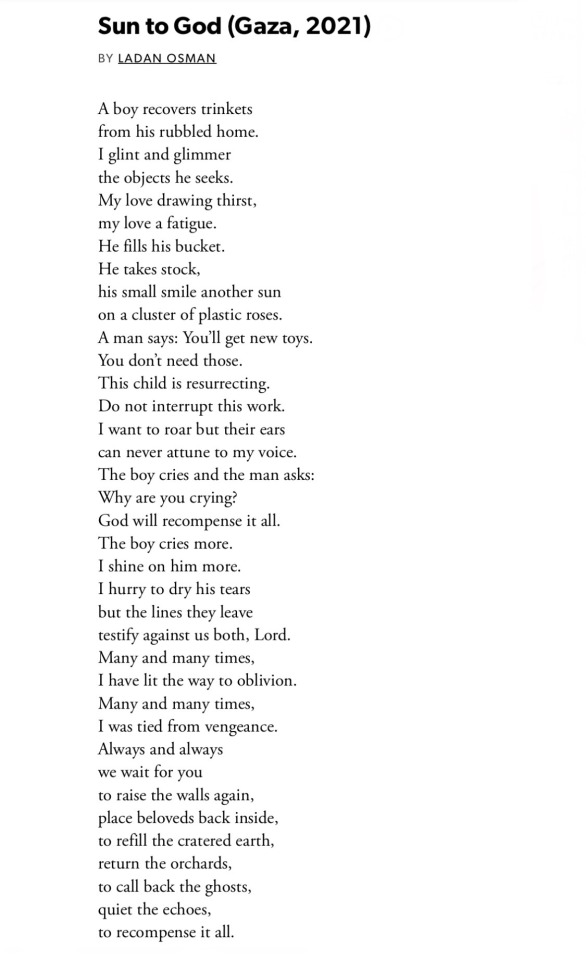 Sun to God (Gaza, 2021)

BY LADAN OSMAN

A boy recovers trinkets
from his rubbled home.
I glint and glimmer
the objects he seeks.
My love drawing thirst,
my love a fatigue.
He fills his bucket.
He takes stock,
his small smile another sun
on a cluster of plastic roses.
A man says: You'll get new toys.
You don't need those.
This child is resurrecting.
Do not interrupt this work.
I want to roar but their ears
can never attune to my voice.
The boy cries and the man asks:
Why are you crying?
God will recompense it all.
The boy cries more.
I shine on him more.
I hurry to dry his tears
but the lines they leave
testify against us both, Lord.
Many and many times,
I have lit the way to oblivion.
Many and many times,
I was tied from vengeance.
Always and always
we wait for you
to raise the walls again,
place beloveds back inside,
to refill the cratered earth,
return the orchards,
to call back the ghosts,
quiet the echoes,
to recompense it all.